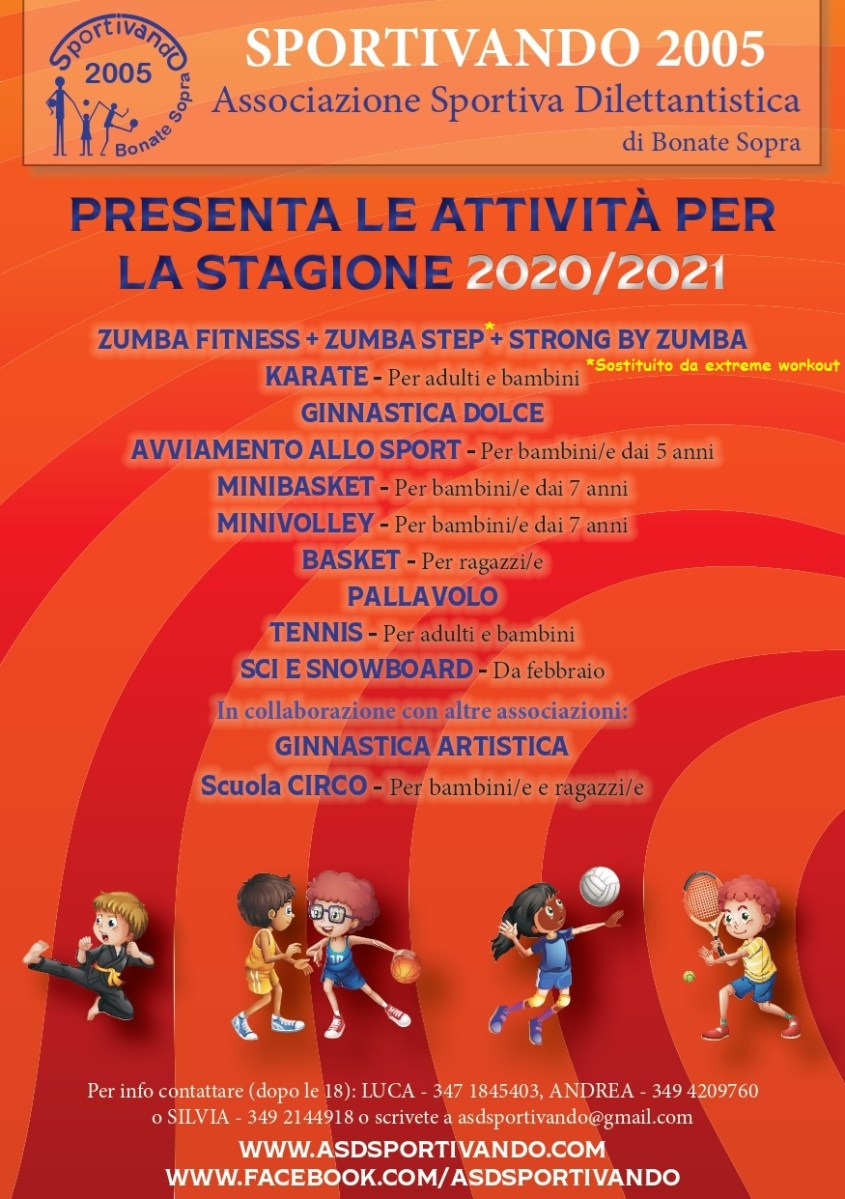 Sportivando
2005
Bonate Sopra

SPORTIVANDO 2005
Associazione Sportiva Dilettantistica
di Bonate Sopra

PRESENTA LE ATTIVITÀ PER LA STAGIONE 2020/2021

ZUMBA FITNESS + ZUMBA STEP* + STRONG BY ZUMBA
*Sostituito da extreme workout
KARATE - Per adulti e bambini
GINNASTICA DOLCE
AVVIAMENTO ALLO SPORT - Per bambini/e dai 5 anni
MINIBASKET - Per bambini/e dai 7 anni
MINIVOLLEY - Per bambini/e dai 7 anni
BASKET - Per ragazzi/e
PALLAVOLO
TENNIS - Per adulti e bambini
SCI E SNOWBOARD - Da febbraio
In collaborazione con altre associazioni:
GINNASTICA ARTISTICA
Scuola CIRCO - Per bambini/e e ragazzi/e

10

Per info contattare (dopo le 18): LUCA - 347 1845403, ANDREA - 349 4209760 o SILVIA - 349 2144918 o scrivete a asdsportivando@gmail.com
WWW.ASDSPORTIVANDO.COM
WWW.FACEBOOK.COM/ASDSPORTIVANDO